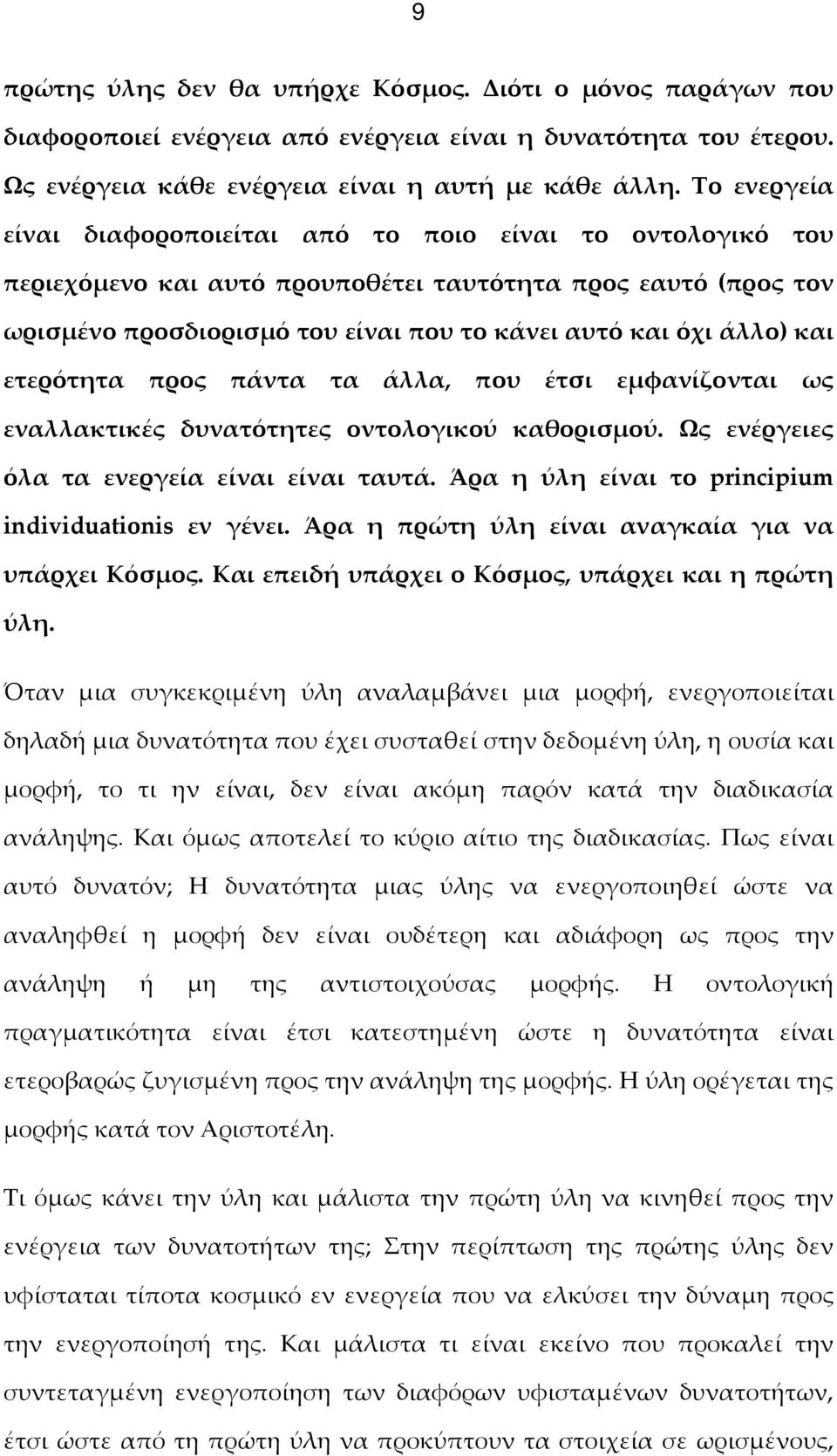 9

πρώτης ύλης δεν θα υπήρχε Κόσμος. Διότι ο μόνος παράγων που διαφοροποιεί ενέργεια από ενέργεια είναι η δυνατότητα του έτερου. Ως ενέργεια κάθε ενέργεια είναι η αυτή με κάθε άλλη. Το ενεργεία είναι διαφοροποιείται από το ποιο είναι το οντολογικό του περιεχόμενο και αυτό προυποθέτει ταυτότητα προς εαυτό (προς τον ωρισμένο προσδιορισμό του είναι που το κάνει αυτό και όχι άλλο) και ετερότητα προς πάντα τα άλλα, που έτσι εμφανίζονται ως εναλλακτικές δυνατότητες οντολογικού καθορισμού. Ως ενέργειες όλα τα ενεργεία είναι είναι ταυτά. Άρα η ύλη είναι το principium individuationis εν γένει. Άρα η πρώτη ύλη είναι αναγκαία για να υπάρχει Κόσμος. Και επειδή υπάρχει ο Κόσμος, υπάρχει και η πρώτη ύλη.

Όταν μια συγκεκριμένη ύλη αναλαμβάνει μια μορφή, ενεργοποιείται δηλαδή μια δυνατότητα που έχει συσταθεί στην δεδομένη ύλη, η ουσία και μορφή, το τι ην είναι, δεν είναι ακόμη παρόν κατά την διαδικασία ανάληψης. Και όμως αποτελεί το κύριο αίτιο της διαδικασίας. Πως είναι αυτό δυνατόν; Η δυνατότητα μιας ύλης να ενεργοποιηθεί ώστε να αναληφθεί η μορφή δεν είναι ουδέτερη και αδιάφορη ως προς την ανάληψη ή μη της αντιστοιχούσας μορφής. Η οντολογική πραγματικότητα είναι έτσι κατεστημένη ώστε η δυνατότητα είναι ετεροβαρώς ζυγισμένη προς την ανάληψη της μορφής. Η ύλη ορέγεται της μορφής κατά τον Αριστοτέλη.

Τι όμως κάνει την ύλη και μάλιστα την πρώτη ύλη να κινηθεί προς την ενέργεια των δυνατοτήτων της; Στην περίπτωση της πρώτης ύλης δεν υφίσταται τίποτα κοσμικό εν ενεργεία που να ελκύσει την δύναμη προς την ενεργοποίησή της. Και μάλιστα τι είναι εκείνο που προκαλεί την συντεταγμένη ενεργοποίηση των διαφόρων υφισταμένων δυνατοτήτων, έτσι ώστε από τη πρώτη ύλη να προκύπτουν τα στοιχεία σε ωρισμένους,